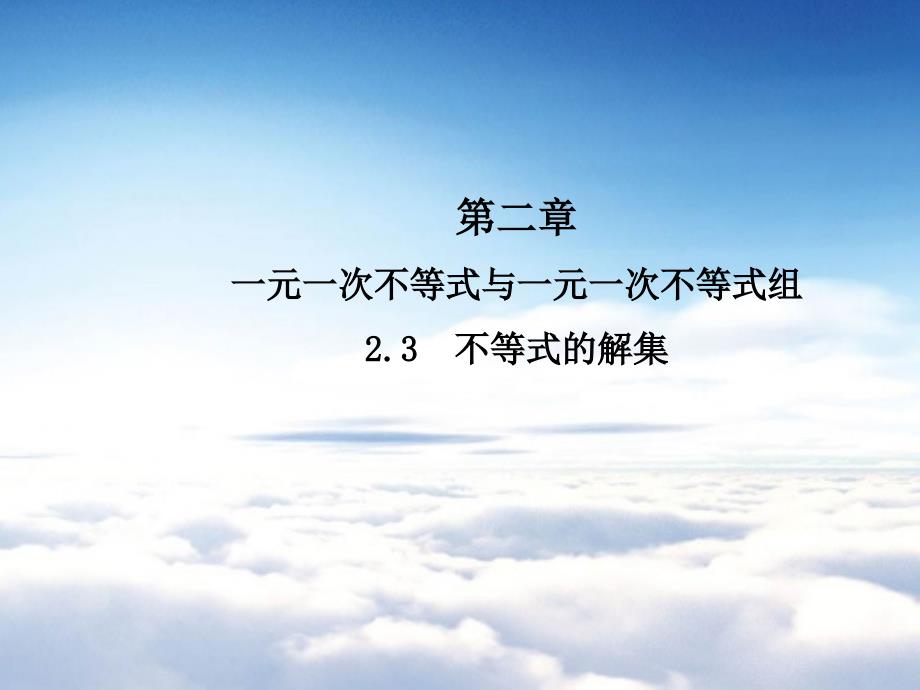 第二章

一元一次不等式与一元一次不等式组

2.3　不等式的解集